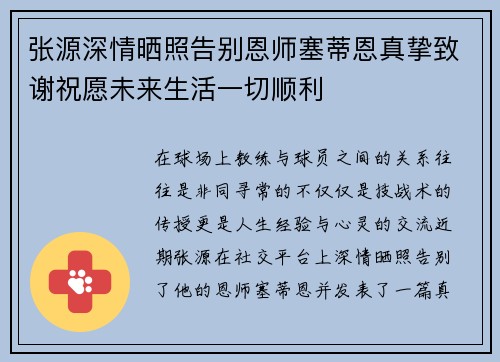 张源深情晒照告别恩师塞蒂恩真挚致谢祝愿未来生活一切顺利

在球场上教练与球员之间的关系往往是非同寻常的不仅仅是技战术的传授更是人生经验与心灵的交流近期张源在社交平台上深情晒照告别了他的恩师塞蒂恩并发表了一篇真